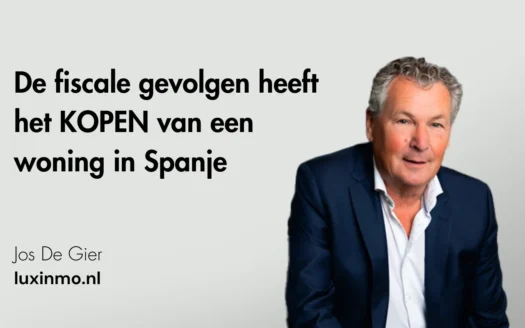 De fiscale gevolgen heeft het KOPEN van een woning in Spanje

Jos De Gier
luxinmo.nl